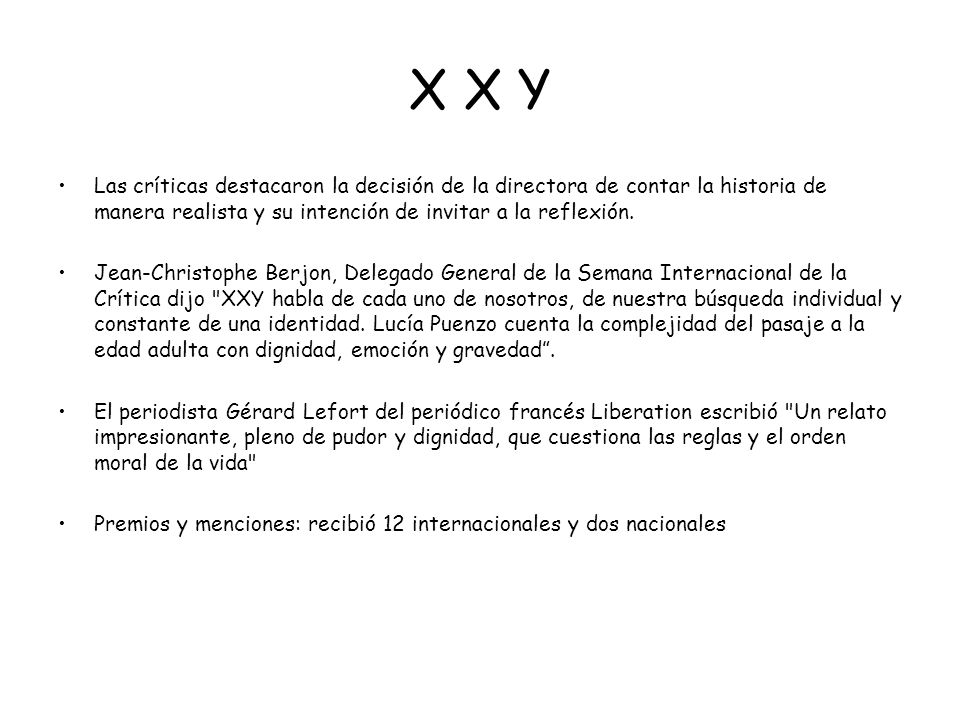 X X Y

• Las críticas destacaron la decisión de la directora de contar la historia de manera realista y su intención de invitar a la reflexión.

• Jean-Christophe Berjon, Delegado General de la Semana Internacional de la Crítica dijo "XXY habla de cada uno de nosotros, de nuestra búsqueda individual y constante de una identidad. Lucía Puenzo cuenta la complejidad del pasaje a la edad adulta con dignidad, emoción y gravedad”.

• El periodista Gérard Lefort del periódico francés Liberation escribió "Un relato impresionante, pleno de pudor y dignidad, que cuestiona las reglas y el orden moral de la vida"

• Premios y menciones: recibió 12 internacionales y dos nacionales